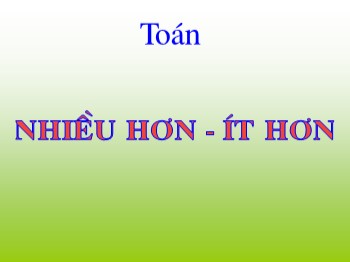 Toán

NHIỀU HƠN - ÍT HƠN